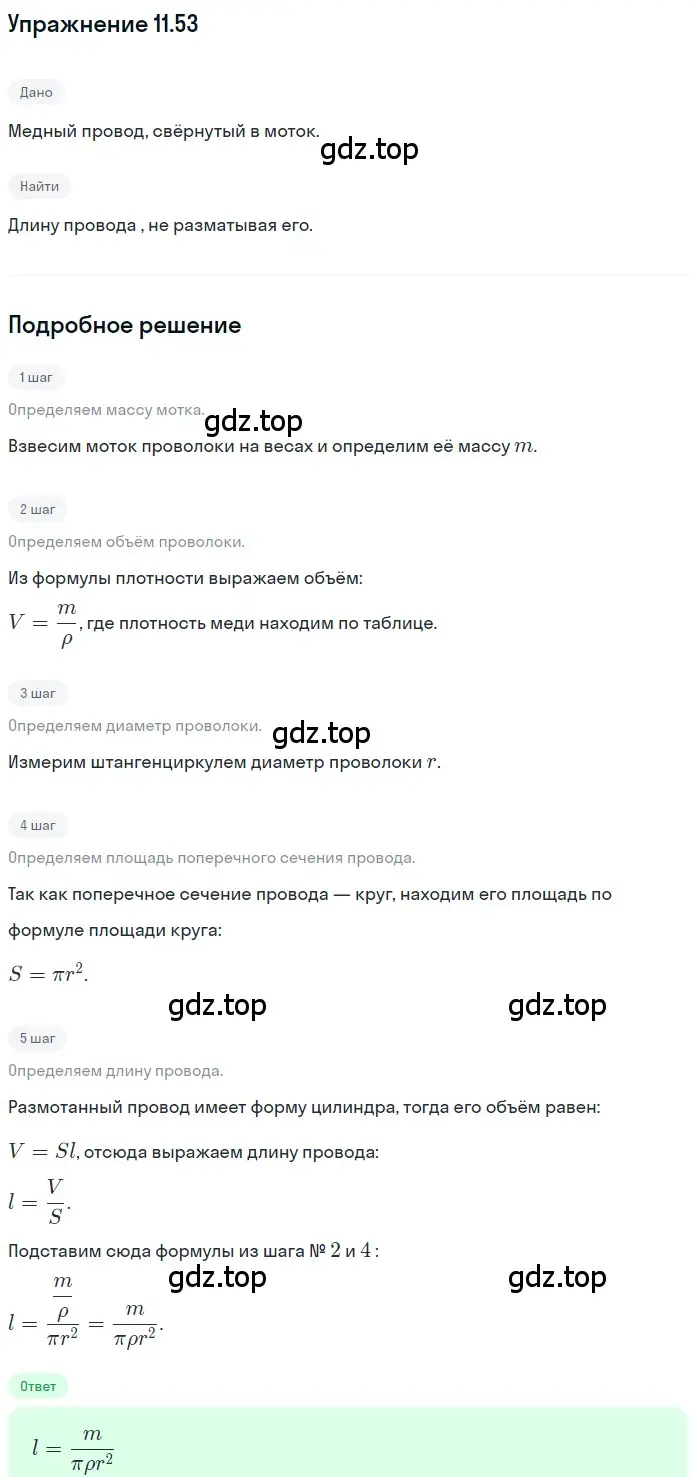 Упражнение 11.53

Дано

Медный провод, свёрнутый в моток.

gdz.top

Найти

Длину провода , не разматывая его.

Подробное решение

1 шаг

Определяем массу мотка.

gdz.top

Взвесим моток проволоки на весах и определим её массу $m$.

2 шаг

Определяем объём проволоки.

Из формулы плотности выражаем объём:

$V = \frac{m}{\rho}$, где плотность меди находим по таблице.

3 шаг

Определяем диаметр проволоки.

gdz.top

Измерим штангенциркулем диаметр проволоки $r$.

4 шаг

Определяем площадь поперечного сечения провода.

Так как поперечное сечение провода — круг, находим его площадь по формуле площади круга:

$S = \pi r^2$.

gdz.top

gdz.top

5 шаг

Определяем длину провода.

Размотанный провод имеет форму цилиндра, тогда его объём равен:

$V = Sl$, отсюда выражаем длину провода:

$l = \frac{V}{S}$.

Подставим сюда формулы из шага № $2$ и $4$ :

gdz.top

gdz.top

$l = \frac{\frac{m}{\rho}}{\pi r^2} = \frac{m}{\pi \rho r^2}$.

Ответ

$l = \frac{m}{\pi \rho r^2}$